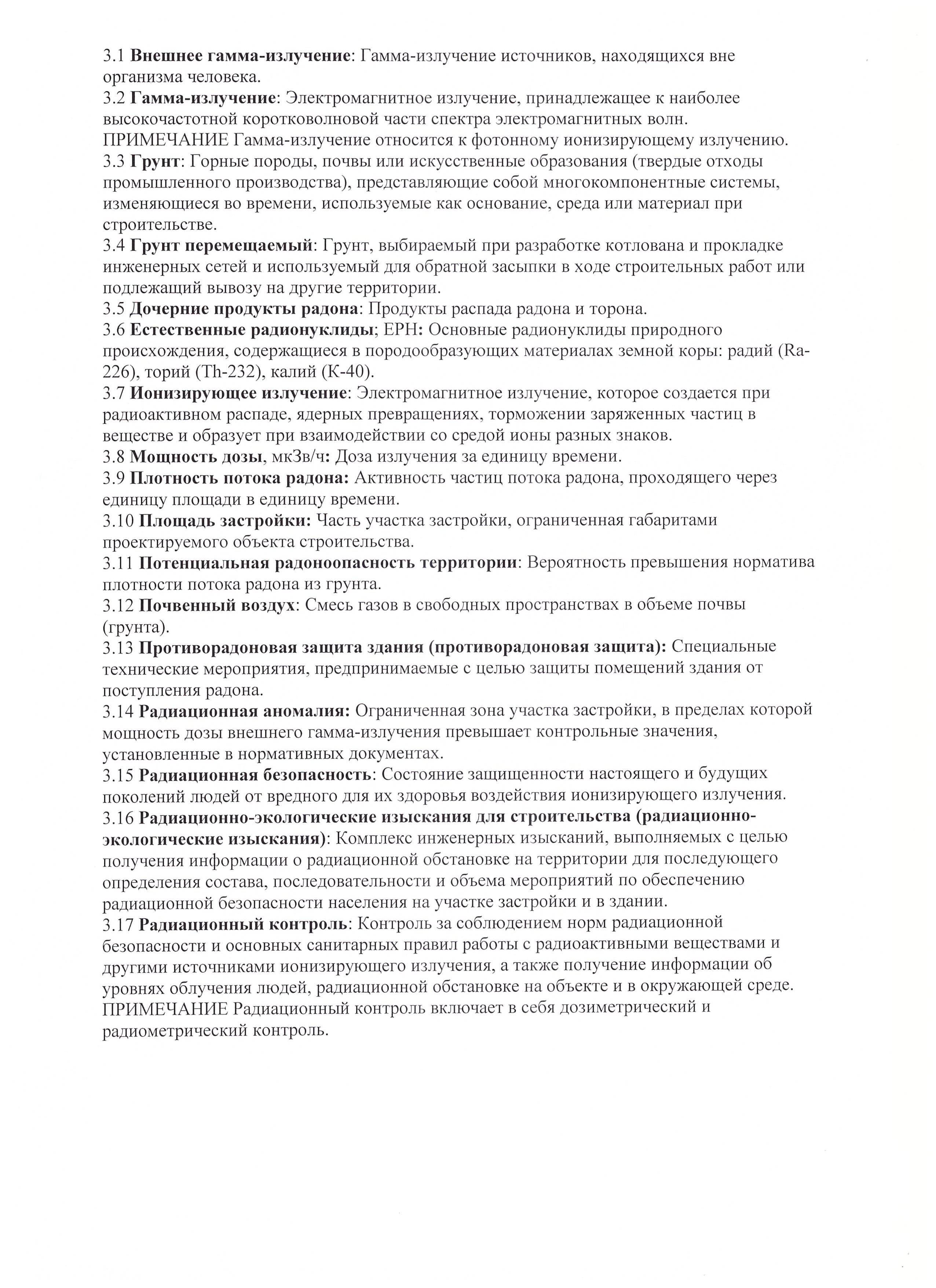 3.1 Внешнее гамма-излучение: Гамма-излучение источников, находящихся вне организма человека.
3.2 Гамма-излучение: Электромагнитное излучение, принадлежащее к наиболее высокочастотной коротковолновой части спектра электромагнитных волн.
ПРИМЕЧАНИЕ Гамма-излучение относится к фотонному ионизирующему излучению.
3.3 Грунт: Горные породы, почвы или искусственные образования (твердые отходы промышленного производства), представляющие собой многокомпонентные системы, изменяющиеся во времени, используемые как основание, среда или материал при строительстве.
3.4 Грунт перемещаемый: Грунт, выбираемый при разработке котлована и прокладке инженерных сетей и используемый для обратной засыпки в ходе строительных работ или подлежащий вывозу на другие территории.
3.5 Дочерние продукты радона: Продукты распада радона и торона.
3.6 Естественные радионуклиды; ЕРН: Основные радионуклиды природного происхождения, содержащиеся в породообразующих материалах земной коры: радий (Ra-226), торий (Th-232), калий (К-40).
3.7 Ионизирующее излучение: Электромагнитное излучение, которое создается при радиоактивном распаде, ядерных превращениях, торможении заряженных частиц в веществе и образует при взаимодействии со средой ионы разных знаков.
3.8 Мощность дозы, мкЗв/ч: Доза излучения за единицу времени.
3.9 Плотность потока радона: Активность частиц потока радона, проходящего через единицу площади в единицу времени.
3.10 Площадь застройки: Часть участка застройки, ограниченная габаритами проектируемого объекта строительства.
3.11 Потенциальная радоноопасность территории: Вероятность превышения норматива плотности потока радона из грунта.
3.12 Почвенный воздух: Смесь газов в свободных пространствах в объеме почвы (грунта).
3.13 Противорадоновая защита здания (противорадоновая защита): Специальные технические мероприятия, предпринимаемые с целью защиты помещений здания от поступления радона.
3.14 Радиационная аномалия: Ограниченная зона участка застройки, в пределах которой мощность дозы внешнего гамма-излучения превышает контрольные значения, установленные в нормативных документах.
3.15 Радиационная безопасность: Состояние защищенности настоящего и будущих поколений людей от вредного для их здоровья воздействия ионизирующего излучения.
3.16 Радиационно-экологические изыскания для строительства (радиационно-экологические изыскания): Комплекс инженерных изысканий, выполняемых с целью получения информации о радиационной обстановке на территории для последующего определения состава, последовательности и объема мероприятий по обеспечению радиационной безопасности населения на участке застройки и в здании.
3.17 Радиационный контроль: Контроль за соблюдением норм радиационной безопасности и основных санитарных правил работы с радиоактивными веществами и другими источниками ионизирующего излучения, а также получение информации об уровнях облучения людей, радиационной обстановке на объекте и в окружающей среде.
ПРИМЕЧАНИЕ Радиационный контроль включает в себя дозиметрический и радиометрический контроль.